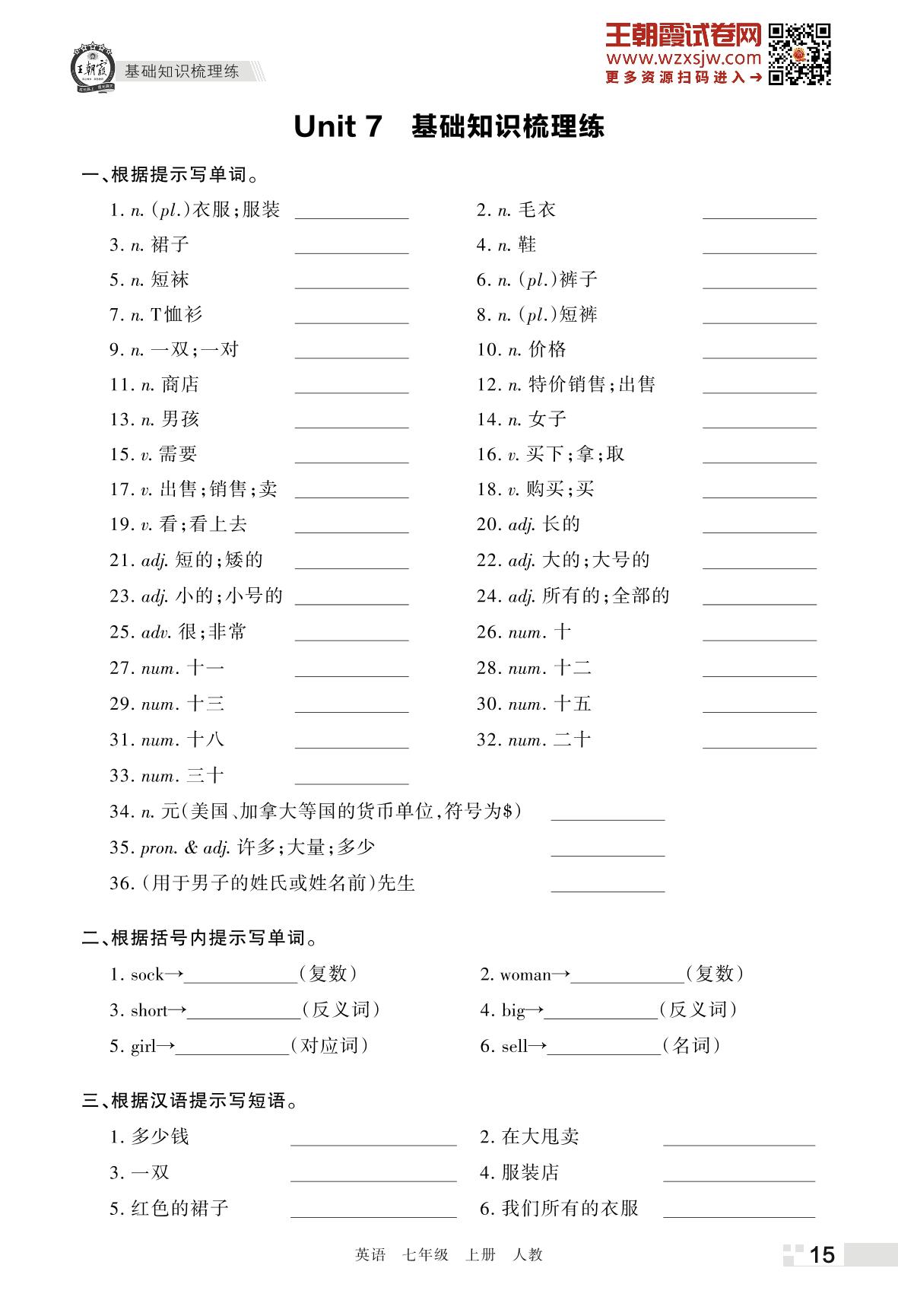 王朝霞 基础知识梳理练

王朝霞试卷网
www.wzxsjw.com
更多资源扫码进入→

Unit 7 基础知识梳理练

一、根据提示写单词。

1. n. (pl.)衣服;服装 ____________
2. n. 毛衣 ____________
3. n. 裙子 ____________
4. n. 鞋 ____________
5. n. 短袜 ____________
6. n. (pl.)裤子 ____________
7. n. T恤衫 ____________
8. n. (pl.)短裤 ____________
9. n. 一双;一对 ____________
10. n. 价格 ____________
11. n. 商店 ____________
12. n. 特价销售;出售 ____________
13. n. 男孩 ____________
14. n. 女子 ____________
15. v. 需要 ____________
16. v. 买下;拿;取 ____________
17. v. 出售;销售;卖 ____________
18. v. 购买;买 ____________
19. v. 看;看上去 ____________
20. adj. 长的 ____________
21. adj. 短的;矮的 ____________
22. adj. 大的;大号的 ____________
23. adj. 小的;小号的 ____________
24. adj. 所有的;全部的 ____________
25. adv. 很;非常 ____________
26. num. 十 ____________
27. num. 十一 ____________
28. num. 十二 ____________
29. num. 十三 ____________
30. num. 十五 ____________
31. num. 十八 ____________
32. num. 二十 ____________
33. num. 三十 ____________
34. n. 元(美国、加拿大等国的货币单位,符号为$) ____________
35. pron. & adj. 许多;大量;多少 ____________
36. (用于男子的姓氏或姓名前)先生 ____________

二、根据括号内提示写单词。

1. sock→____________(复数)
2. woman→____________(复数)
3. short→____________(反义词)
4. big→____________(反义词)
5. girl→____________(对应词)
6. sell→____________(名词)

三、根据汉语提示写短语。

1. 多少钱 ____________
2. 在大甩卖 ____________
3. 一双 ____________
4. 服装店 ____________
5. 红色的裙子 ____________
6. 我们所有的衣服 ____________

英语 七年级 上册 人教 15